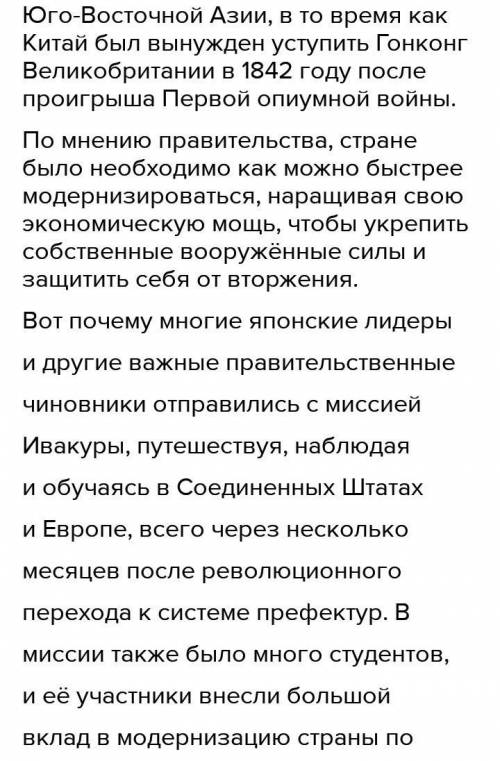 Юго-Восточной Азии, в то время как Китай был вынужден уступить Гонконг Великобритании в 1842 году после проигрыша Первой опиумной войны.

По мнению правительства, стране было необходимо как можно быстрее модернизироваться, наращивая свою экономическую мощь, чтобы укрепить собственные вооружённые силы и защитить себя от вторжения.

Вот почему многие японские лидеры и другие важные правительственные чиновники отправились с миссией Ивакуры, путешествуя, наблюдая и обучаясь в Соединенных Штатах и Европе, всего через несколько месяцев после революционного перехода к системе префектур. В миссии также было много студентов, и её участники внесли большой вклад в модернизацию страны по